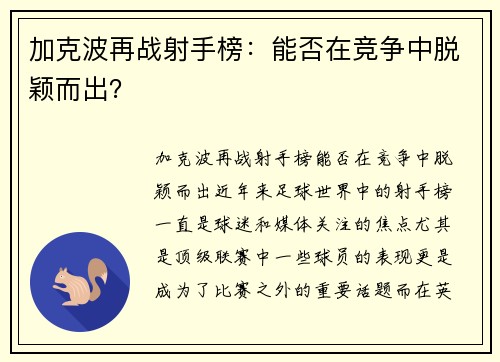 加克波再战射手榜：能否在竞争中脱颖而出？

加克波再战射手榜能否在竞争中脱颖而出近年来足球世界中的射手榜一直是球迷和媒体关注的焦点尤其是顶级联赛中一些球员的表现更是成为了比赛之外的重要话题而在英